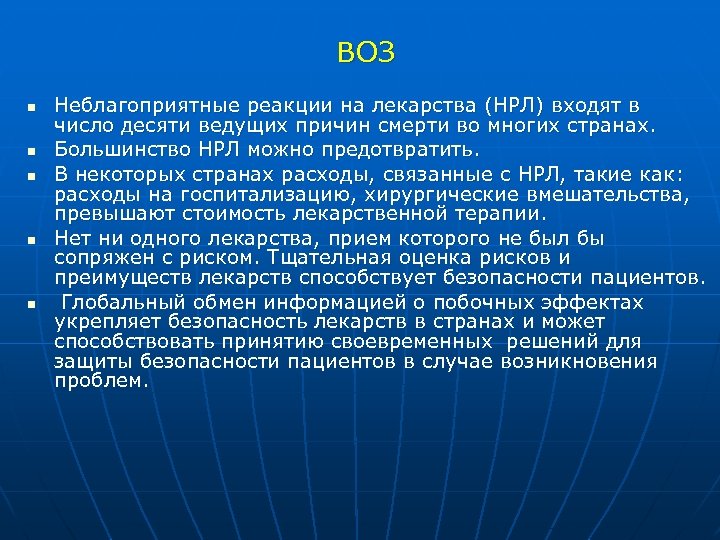 ВОЗ

- Неблагоприятные реакции на лекарства (НРЛ) входят в число десяти ведущих причин смерти во многих странах.
- Большинство НРЛ можно предотвратить.
- В некоторых странах расходы, связанные с НРЛ, такие как: расходы на госпитализацию, хирургические вмешательства, превышают стоимость лекарственной терапии.
- Нет ни одного лекарства, прием которого не был бы сопряжен с риском. Тщательная оценка рисков и преимуществ лекарств способствует безопасности пациентов.
- Глобальный обмен информацией о побочных эффектах укрепляет безопасность лекарств в странах и может способствовать принятию своевременных решений для защиты безопасности пациентов в случае возникновения проблем.